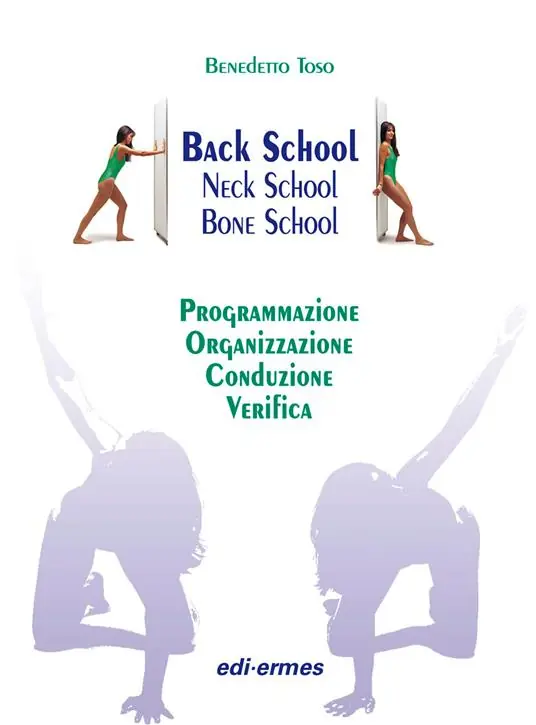 Benedetto Toso

Back School
Neck School
Bone School

Programmazione
Organizzazione
Conduzione
Verifica

edi·ermes